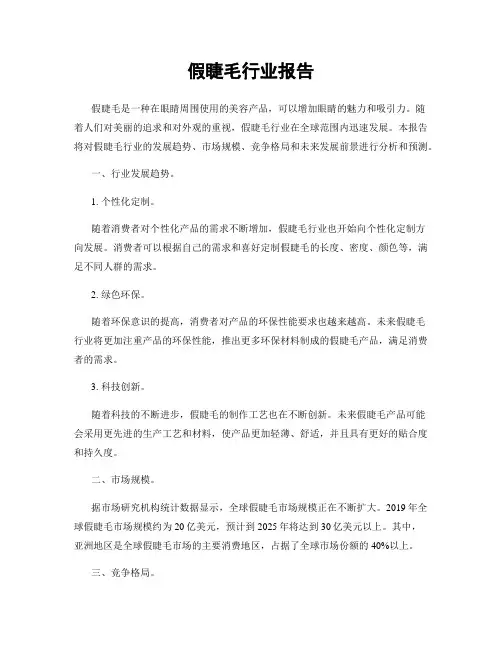 假睫毛行业报告

假睫毛是一种在眼睛周围使用的美容产品，可以增加眼睛的魅力和吸引力。随着人们对美丽的追求和对外观的重视，假睫毛行业在全球范围内迅速发展。本报告将对假睫毛行业的发展趋势、市场规模、竞争格局和未来发展前景进行分析和预测。

一、行业发展趋势。

1. 个性化定制。

随着消费者对个性化产品的需求不断增加，假睫毛行业也开始向个性化定制方向发展。消费者可以根据自己的需求和喜好定制假睫毛的长度、密度、颜色等，满足不同人群的需求。

2. 绿色环保。

随着环保意识的提高，消费者对产品的环保性能要求也越来越高。未来假睫毛行业将更加注重产品的环保性能，推出更多环保材料制成的假睫毛产品，满足消费者的需求。

3. 科技创新。

随着科技的不断进步，假睫毛的制作工艺也在不断创新。未来假睫毛产品可能会采用更先进的生产工艺和材料，使产品更加轻薄、舒适，并且具有更好的贴合度和持久度。

二、市场规模。

据市场研究机构统计数据显示，全球假睫毛市场规模正在不断扩大。2019 年全球假睫毛市场规模约为 20 亿美元，预计到 2025 年将达到 30 亿美元以上。其中，亚洲地区是全球假睫毛市场的主要消费地区，占据了全球市场份额的 40%以上。

三、竞争格局。